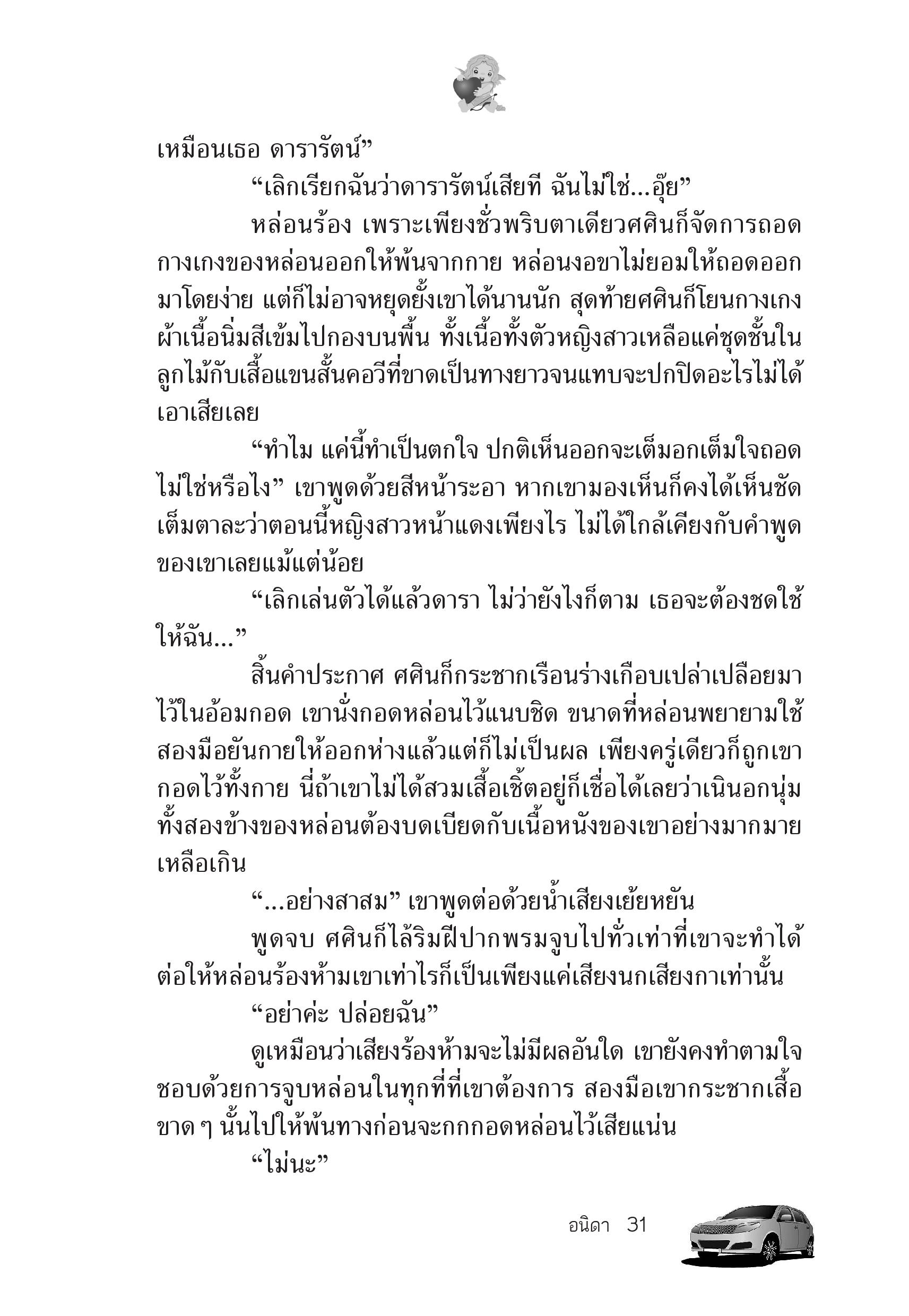 เหมือนเธอ ดารารัตน์”

“เลิกเรียกฉันว่าดารารัตน์เสียที ฉันไม่ใช่...อุ๊ย”

หล่อนร้อง เพราะเพียงชั่วพริบตาเดียวศศินก็จัดการถอดกางเกงของหล่อนออกให้พ้นจากกาย หล่อนงอขาไม่ยอมให้ถอดออกมาโดยง่าย แต่ก็ไม่อาจหยุดยั้งเขาได้นานนัก สุดท้ายศศินก็โยนกางเกงผ้าเนื้อนิ่มสีเข้มไปกองบนพื้น ทั้งเนื้อทั้งตัวหญิงสาวเหลือแค่ชุดชั้นในลูกไม้กับเสื้อแขนสั้นคอวีที่ขาดเป็นทางยาวจนแทบจะปกปิดอะไรไม่ได้เอาเสียเลย

“ทำไม แค่นี้ทำเป็นตกใจ ปกติเห็นออกจะเต็มอกเต็มใจถอดไม่ใช่หรือไง” เขาพูดด้วยสีหน้าระอา หากเขามองเห็นก็คงได้เห็นชัดเต็มตาละว่าตอนนี้หญิงสาวหน้าแดงเพียงไร ไม่ได้ใกล้เคียงกับคำพูดของเขาเลยแม้แต่น้อย

“เลิกเล่นตัวได้แล้วดารา ไม่ว่ายังไงก็ตาม เธอจะต้องชดใช้ให้ฉัน...”

สิ้นคำประกาศ ศศินก็กระชากเรือนร่างเกือบเปล่าเปลือยมาไว้ในอ้อมกอด เขานั่งกอดหล่อนไว้แนบชิด ขนาดที่หล่อนพยายามใช้สองมือยันกายให้ออกห่างแล้วแต่ก็ไม่เป็นผล เพียงครู่เดียวก็ถูกเขากอดไว้ทั้งกาย นี่ถ้าเขาไม่ได้สวมเสื้อเชิ้ตอยู่ก็เชื่อได้เลยว่าเนินอกนุ่มทั้งสองข้างของหล่อนต้องบดเบียดกับเนื้อหนังของเขาอย่างมากมายเหลือเกิน

“...อย่างสาสม” เขาพูดต่อด้วยน้ำเสียงเย้ยหยัน

พูดจบ ศศินก็ไล้ริมฝีปากพรมจูบไปทั่วเท่าที่เขาจะทำได้ ต่อให้หล่อนร้องห้ามเขาเท่าไรก็เป็นเพียงแค่เสียงนกเสียงกาเท่านั้น

“อย่าค่ะ ปล่อยฉัน”

ดูเหมือนว่าเสียงร้องห้ามจะไม่มีผลอันใด เขายังคงทำตามใจชอบด้วยการจูบหล่อนในทุกที่ที่เขาต้องการ สองมือเขากระชากเสื้อขาด ๆ นั้นไปให้พ้นทางก่อนจะกกกอดหล่อนไว้เสียแน่น

“ไม่นะ”

อนิดา 31